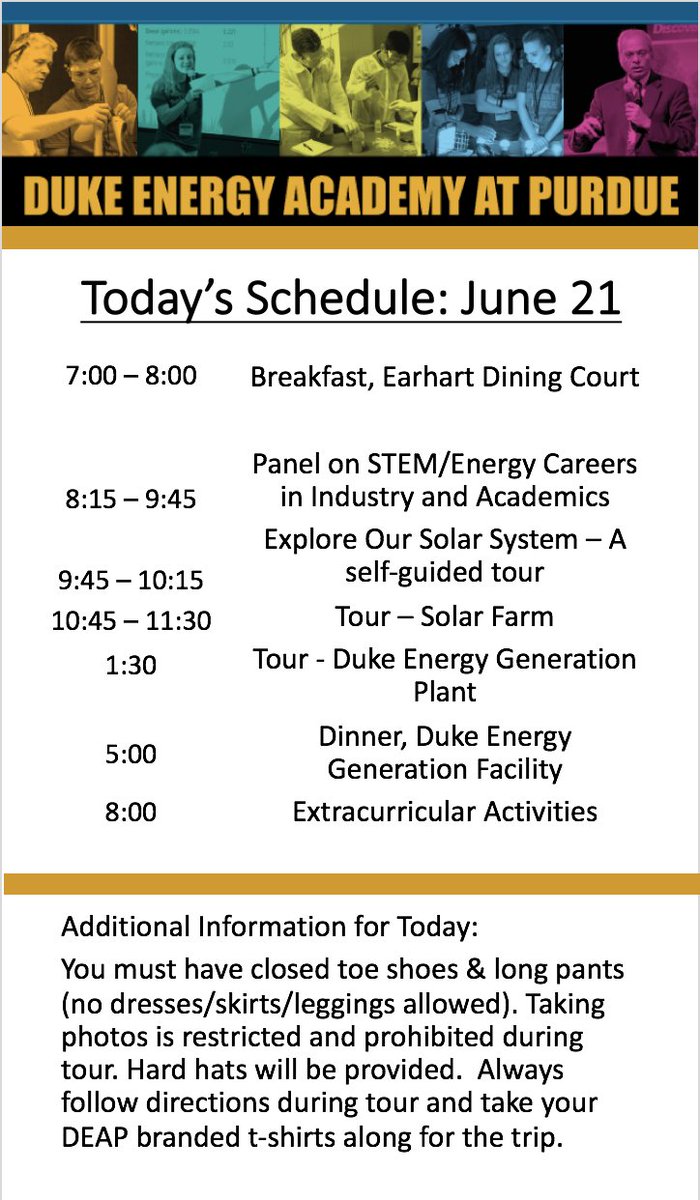 DUKE ENERGY ACADEMY AT PURDUE

Today's Schedule: June 21

| | |
|---|---|
| 7:00 – 8:00 | Breakfast, Earhart Dining Court |
| 8:15 – 9:45 | Panel on STEM/Energy Careers in Industry and Academics |
| 9:45 – 10:15 | Explore Our Solar System – A self-guided tour |
| 10:45 – 11:30 | Tour – Solar Farm |
| 1:30 | Tour - Duke Energy Generation Plant |
| 5:00 | Dinner, Duke Energy Generation Facility |
| 8:00 | Extracurricular Activities |

Additional Information for Today:

You must have closed toe shoes & long pants (no dresses/skirts/leggings allowed). Taking photos is restricted and prohibited during tour. Hard hats will be provided. Always follow directions during tour and take your DEAP branded t-shirts along for the trip.